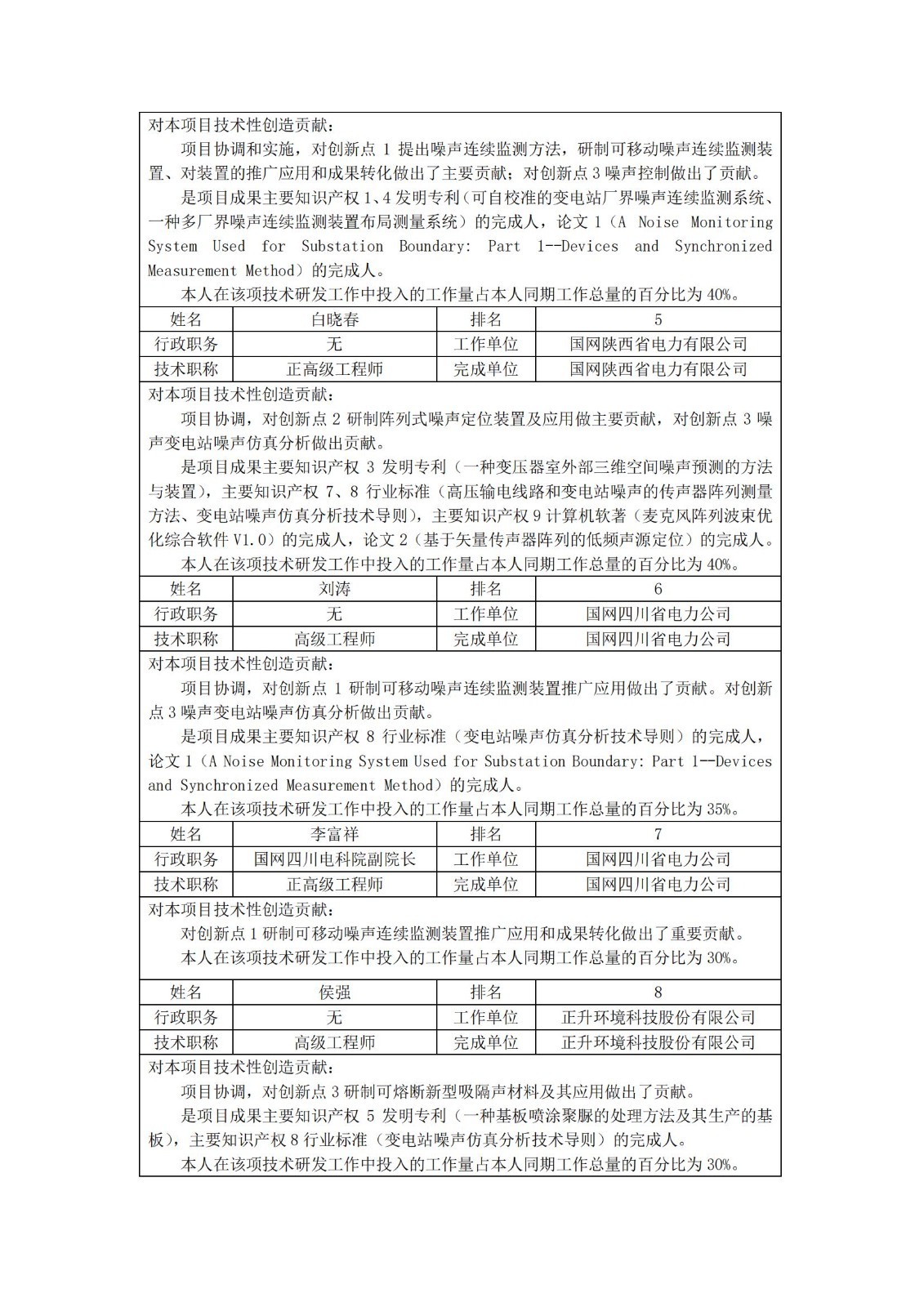 对本项目技术性创造贡献：

项目协调和实施，对创新点 1 提出噪声连续监测方法，研制可移动噪声连续监测装置、对装置的推广应用和成果转化做出了主要贡献；对创新点 3 噪声控制做出了贡献。

是项目成果主要知识产权 1、4 发明专利（可自校准的变电站厂界噪声连续监测系统、一种多厂界噪声连续监测装置布局测量系统）的完成人，论文 1（A Noise Monitoring System Used for Substation Boundary: Part 1--Devices and Synchronized Measurement Method）的完成人。

本人在该项技术研发工作中投入的工作量占本人同期工作总量的百分比为 40%。

| 姓名 | 白晓春 | 排名 | 5 |
|---|---|---|---|
| 行政职务 | 无 | 工作单位 | 国网陕西省电力有限公司 |
| 技术职称 | 正高级工程师 | 完成单位 | 国网陕西省电力有限公司 |

对本项目技术性创造贡献：

项目协调，对创新点 2 研制阵列式噪声定位装置及应用做主要贡献，对创新点 3 噪声变电站噪声仿真分析做出贡献。

是项目成果主要知识产权 3 发明专利（一种变压器室外部三维空间噪声预测的方法与装置），主要知识产权 7、8 行业标准（高压输电线路和变电站噪声的传声器阵列测量方法、变电站噪声仿真分析技术导则），主要知识产权 9 计算机软著（麦克风阵列波束优化综合软件 V1.0）的完成人，论文 2（基于矢量传声器阵列的低频声源定位）的完成人。

本人在该项技术研发工作中投入的工作量占本人同期工作总量的百分比为 40%。

| 姓名 | 刘涛 | 排名 | 6 |
|---|---|---|---|
| 行政职务 | 无 | 工作单位 | 国网四川省电力公司 |
| 技术职称 | 高级工程师 | 完成单位 | 国网四川省电力公司 |

对本项目技术性创造贡献：

项目协调，对创新点 1 研制可移动噪声连续监测装置推广应用做出了贡献。对创新点 3 噪声变电站噪声仿真分析做出贡献。

是项目成果主要知识产权 8 行业标准（变电站噪声仿真分析技术导则）的完成人，论文 1（A Noise Monitoring System Used for Substation Boundary: Part 1--Devices and Synchronized Measurement Method）的完成人。

本人在该项技术研发工作中投入的工作量占本人同期工作总量的百分比为 35%。

| 姓名 | 李富祥 | 排名 | 7 |
|---|---|---|---|
| 行政职务 | 国网四川电科院副院长 | 工作单位 | 国网四川省电力公司 |
| 技术职称 | 正高级工程师 | 完成单位 | 国网四川省电力公司 |

对本项目技术性创造贡献：

对创新点 1 研制可移动噪声连续监测装置推广应用和成果转化做出了重要贡献。

本人在该项技术研发工作中投入的工作量占本人同期工作总量的百分比为 30%。

| 姓名 | 侯强 | 排名 | 8 |
|---|---|---|---|
| 行政职务 | 无 | 工作单位 | 正升环境科技股份有限公司 |
| 技术职称 | 高级工程师 | 完成单位 | 正升环境科技股份有限公司 |

对本项目技术性创造贡献：

项目协调，对创新点 3 研制可熔断新型吸隔声材料及其应用做出了贡献。

是项目成果主要知识产权 5 发明专利（一种基板喷涂聚脲的处理方法及其生产的基板），主要知识产权 8 行业标准（变电站噪声仿真分析技术导则）的完成人。

本人在该项技术研发工作中投入的工作量占本人同期工作总量的百分比为 30%。